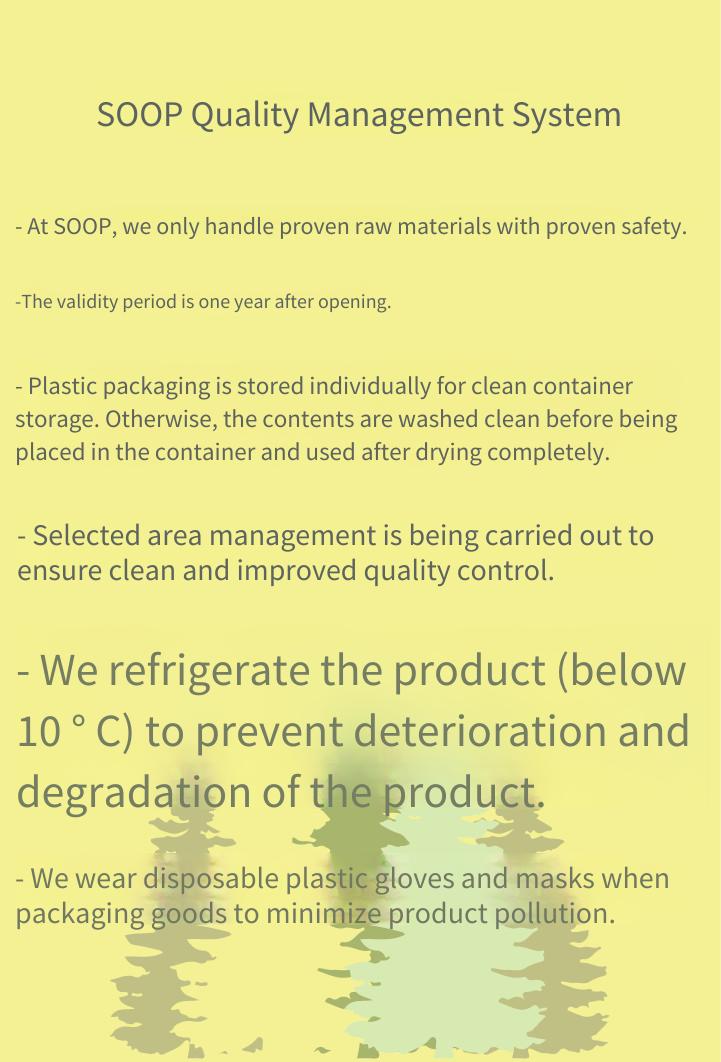 SOOP Quality Management System

- At SOOP, we only handle proven raw materials with proven safety.

-The validity period is one year after opening.

- Plastic packaging is stored individually for clean container storage. Otherwise, the contents are washed clean before being placed in the container and used after drying completely.

- Selected area management is being carried out to ensure clean and improved quality control.

- We refrigerate the product (below 10 ° C) to prevent deterioration and degradation of the product.

- We wear disposable plastic gloves and masks when packaging goods to minimize product pollution.